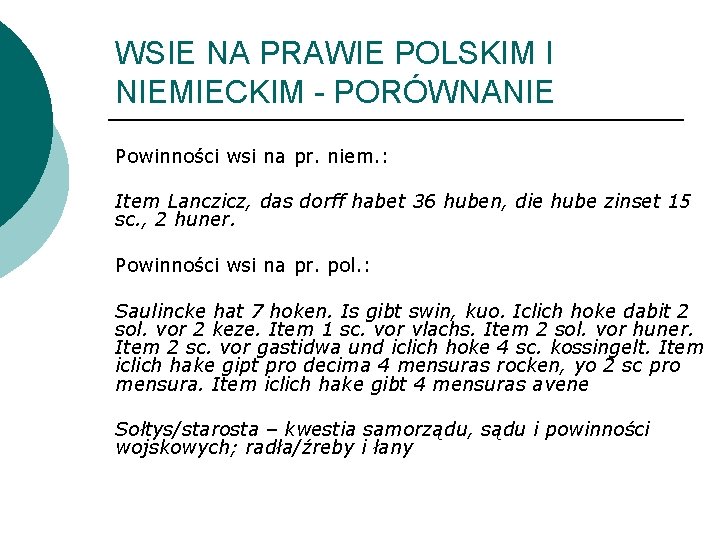 WSIE NA PRAWIE POLSKIM I NIEMIECKIM - PORÓWNANIE

Powinności wsi na pr. niem.:

Item Lanczicz, das dorff habet 36 huben, die hube zinset 15 sc., 2 huner.

Powinności wsi na pr. pol.:

Saulincke hat 7 hoken. Is gibt swin, kuo. Iclich hoke dabit 2 sol. vor 2 keze. Item 1 sc. vor vlachs. Item 2 sol. vor huner. Item 2 sc. vor gastidwa und iclich hoke 4 sc. kossingelt. Item iclich hake gipt pro decima 4 mensuras rocken, yo 2 sc pro mensura. Item iclich hake gibt 4 mensuras avene

Sołtys/starosta – kwestia samorządu, sądu i powinności wojskowych; radła/źreby i łany